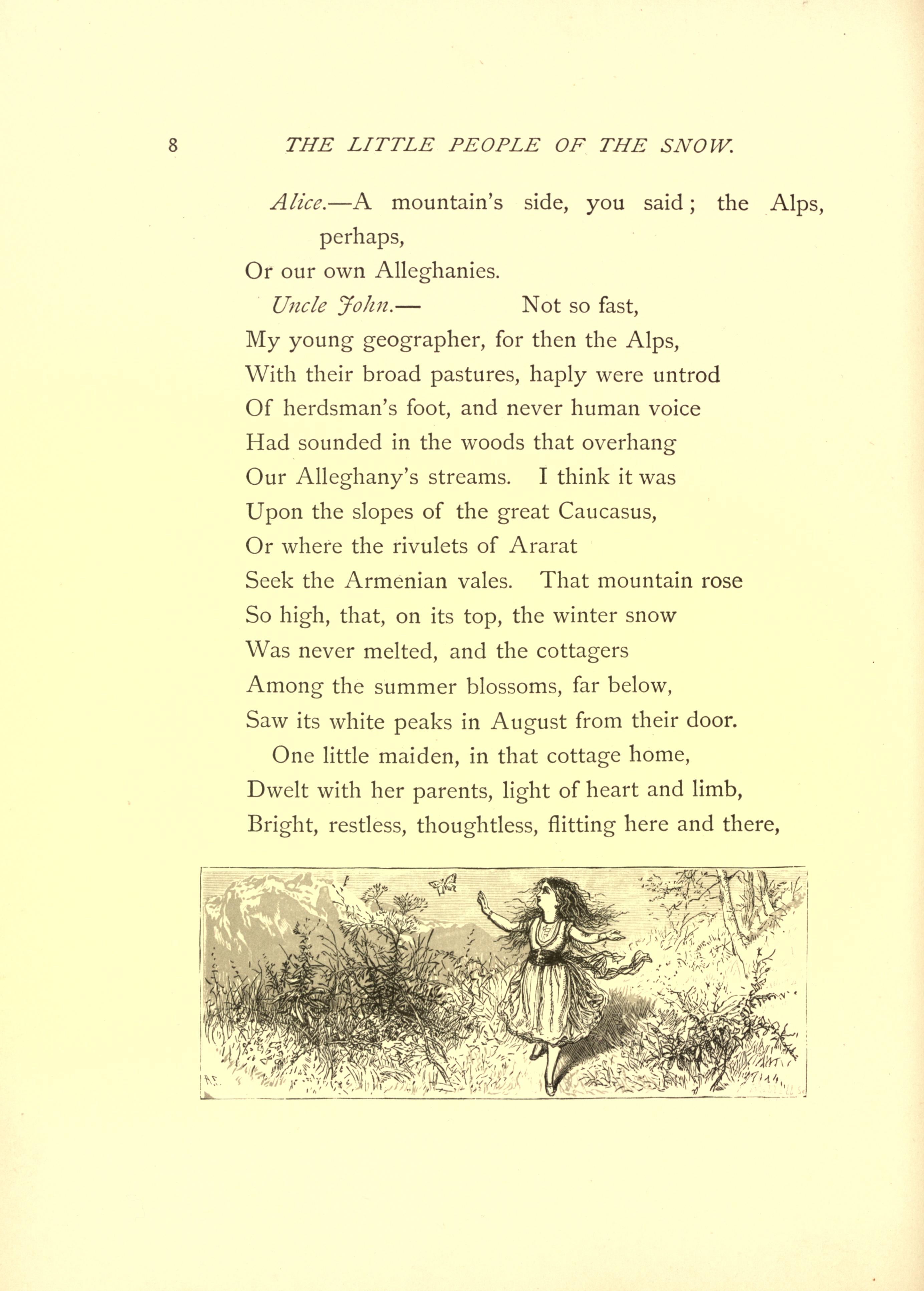 8 THE LITTLE PEOPLE OF THE SNOW.

Alice.—A mountain's side, you said; the Alps, perhaps,
Or our own Alleghanies.

Uncle John.— Not so fast,
My young geographer, for then the Alps,
With their broad pastures, haply were untrod
Of herdsman's foot, and never human voice
Had sounded in the woods that overhang
Our Alleghany's streams. I think it was
Upon the slopes of the great Caucasus,
Or where the rivulets of Ararat
Seek the Armenian vales. That mountain rose
So high, that, on its top, the winter snow
Was never melted, and the cottagers
Among the summer blossoms, far below,
Saw its white peaks in August from their door.

One little maiden, in that cottage home,
Dwelt with her parents, light of heart and limb,
Bright, restless, thoughtless, flitting here and there,